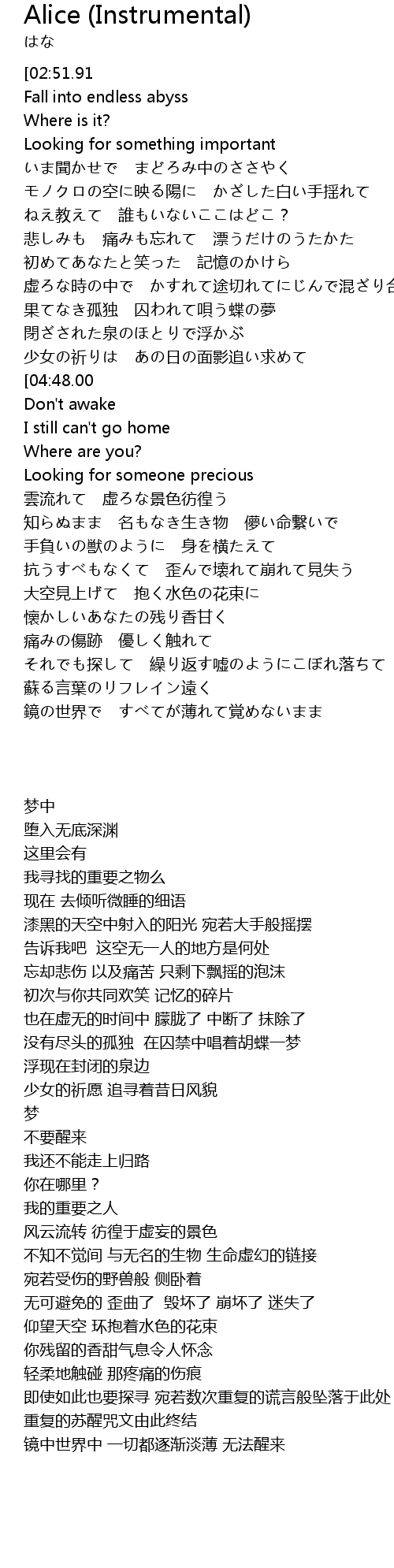 Alice (Instrumental)
はな

[02:51.91
Fall into endless abyss
Where is it?
Looking for something important
いま聞かせで　まどろみ中のささやく
モノクロの空に映る陽に　かざした白い手揺れて
ねえ教えて　誰もいないここはどこ？
悲しみも　痛みも忘れて　漂うだけのうたかた
初めてあなたと笑った　記憶のかけら
虚ろな時の中で　かすれて途切れてにじんで混ざり合
果てなき孤独　囚われて唄う蝶の夢
閉ざされた泉のほとりで浮かぶ
少女の祈りは　あの日の面影追い求めて
[04:48.00
Don't awake
I still can't go home
Where are you?
Looking for someone precious
雲流れて　虚ろな景色彷徨う
知らぬまま　名もなき生き物　儚い命繋いで
手負いの獣のように　身を横たえて
抗うすべもなくて　歪んで壊れて崩れて見失う
大空見上げて　抱く水色の花束に
懐かしいあなたの残り香甘く
痛みの傷跡　優しく触れて
それでも探して　繰り返す嘘のようにこぼれ落ちて
蘇る言葉のリフレイン遠く
鏡の世界で　すべてが薄れて覚めないまま

梦中
堕入无底深渊
这里会有
我寻找的重要之物么
现在 去倾听微睡的细语
漆黑的天空中射入的阳光 宛若大手般摇摆
告诉我吧 这空无一人的地方是何处
忘却悲伤 以及痛苦 只剩下飘摇的泡沫
初次与你共同欢笑 记忆的碎片
也在虚无的时间中 朦胧了 中断了 抹除了
没有尽头的孤独 在囚禁中唱着胡蝶一梦
浮现在封闭的泉边
少女的祈愿 追寻着昔日风貌
梦
不要醒来
我还不能走上归路
你在哪里？
我的重要之人
风云流转 彷徨于虚妄的景色
不知不觉间 与无名的生物 生命虚幻的链接
宛若受伤的野兽般 侧卧着
无可避免的 歪曲了 毁坏了 崩坏了 迷失了
仰望天空 环抱着水色的花束
你残留的香甜气息令人怀念
轻柔地触碰 那疼痛的伤痕
即使如此也要探寻 宛若数次重复的谎言般坠落于此处
重复的苏醒咒文由此终结
镜中世界中 一切都逐渐淡薄 无法醒来